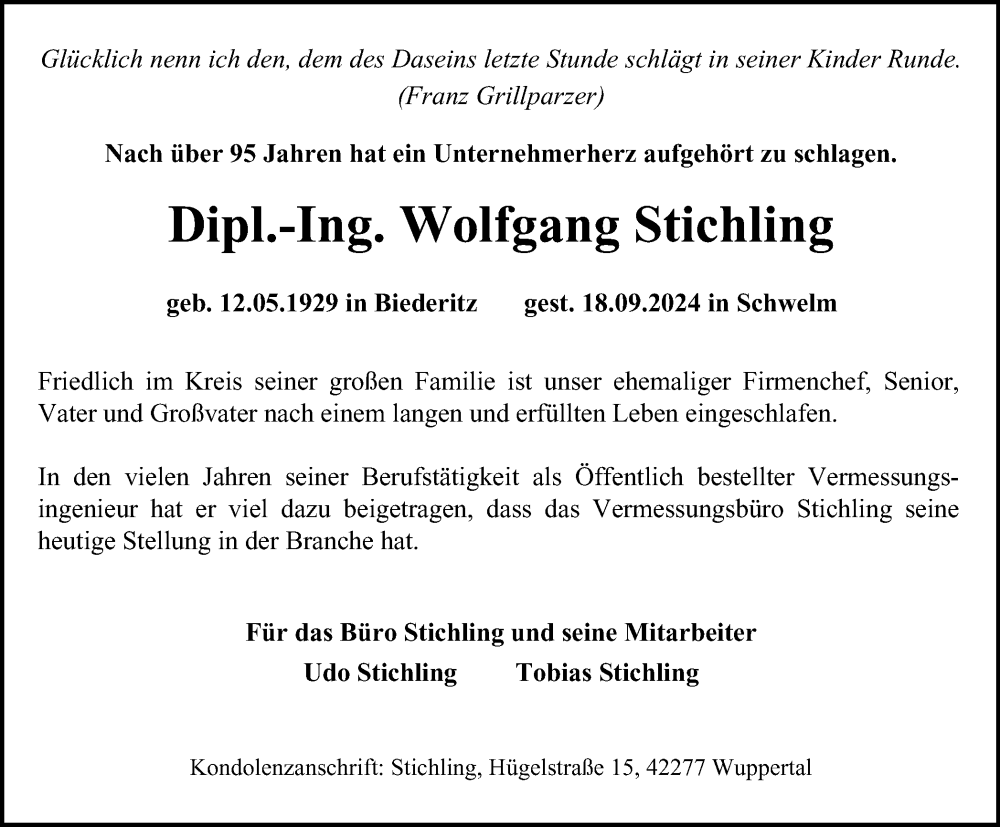 Glücklich nenn ich den, dem des Daseins letzte Stunde schlägt in seiner Kinder Runde.
(Franz Grillparzer)

Nach über 95 Jahren hat ein Unternehmerherz aufgehört zu schlagen.

Dipl.-Ing. Wolfgang Stichling

geb. 12.05.1929 in Biederitz gest. 18.09.2024 in Schwelm

Friedlich im Kreis seiner großen Familie ist unser ehemaliger Firmenchef, Senior, Vater und Großvater nach einem langen und erfüllten Leben eingeschlafen.

In den vielen Jahren seiner Berufstätigkeit als Öffentlich bestellter Vermessungsingenieur hat er viel dazu beigetragen, dass das Vermessungsbüro Stichling seine heutige Stellung in der Branche hat.

Für das Büro Stichling und seine Mitarbeiter
Udo Stichling Tobias Stichling

Kondolenzanschrift: Stichling, Hügelstraße 15, 42277 Wuppertal